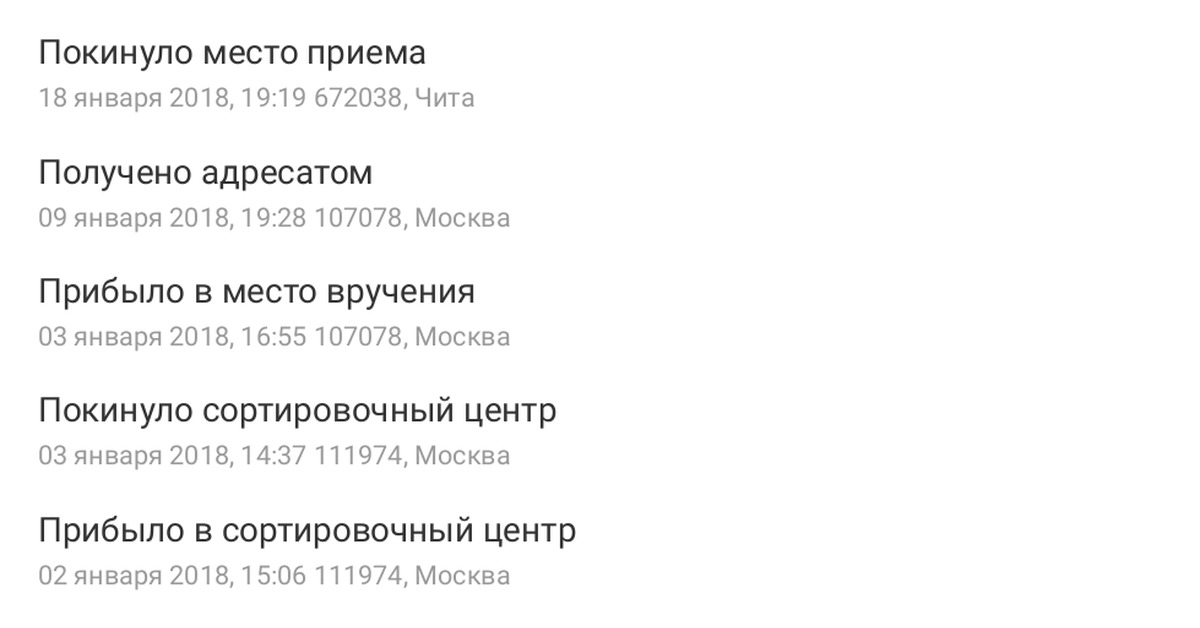 Покинуло место приема
18 января 2018, 19:19 672038, Чита

Получено адресатом
09 января 2018, 19:28 107078, Москва

Прибыло в место вручения
03 января 2018, 16:55 107078, Москва

Покинуло сортировочный центр
03 января 2018, 14:37 111974, Москва

Прибыло в сортировочный центр
02 января 2018, 15:06 111974, Москва